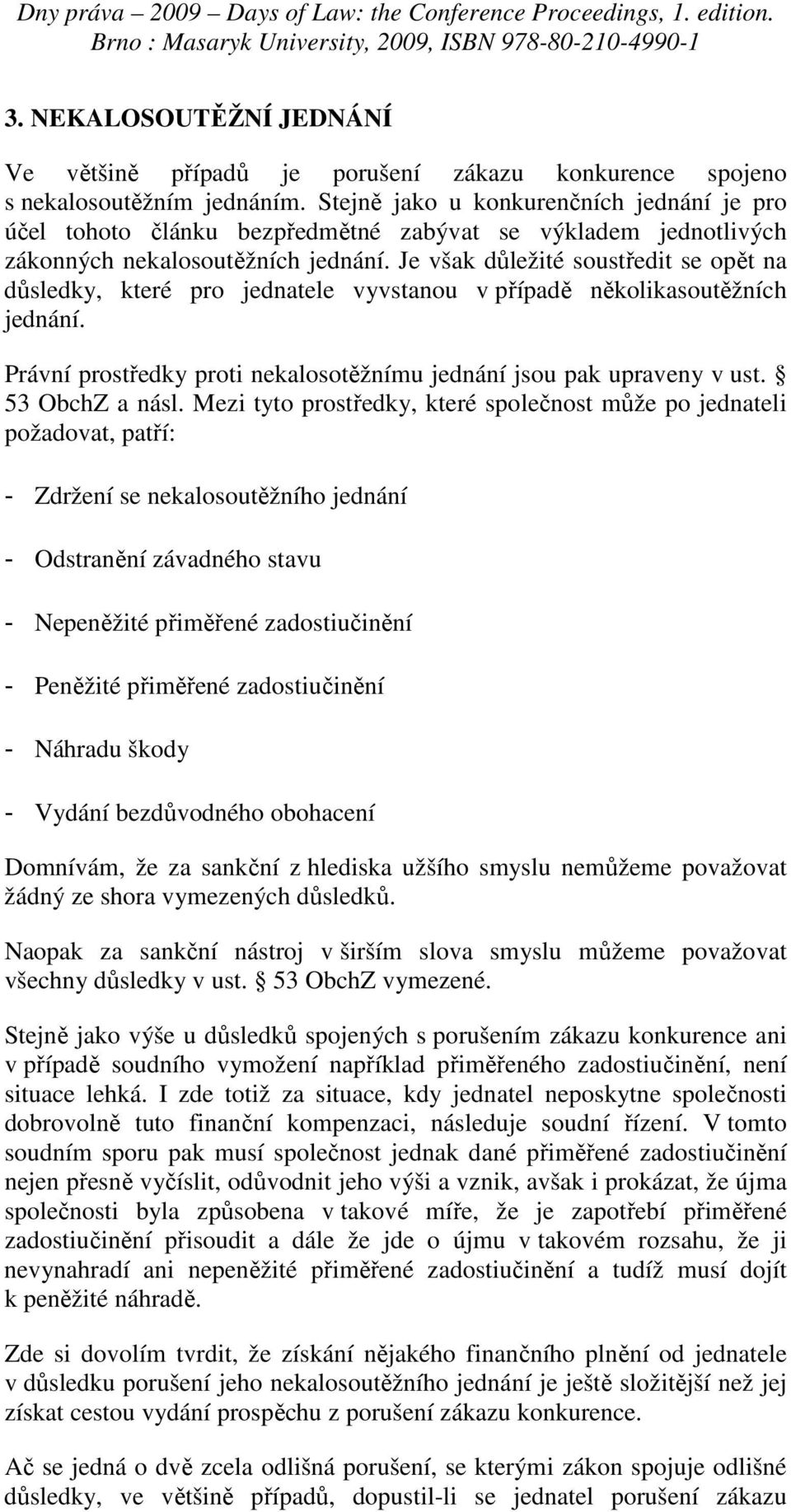 Dny práva – 2009 – Days of Law: the Conference Proceedings, 1. edition. Brno : Masaryk University, 2009, ISBN 978-80-210-4990-1

3. NEKALOSOUTĚŽNÍ JEDNÁNÍ

Ve většině případů je porušení zákazu konkurence spojeno s nekalosoutěžním jednáním. Stejně jako u konkurenčních jednání je pro účel tohoto článku bezpředmětné zabývat se výkladem jednotlivých zákonných nekalosoutěžních jednání. Je však důležité soustředit se opět na důsledky, které pro jednatele vyvstanou v případě několikasoutěžních jednání.

Právní prostředky proti nekalosotěžnímu jednání jsou pak upraveny v ust. § 53 ObchZ a násl. Mezi tyto prostředky, které společnost může po jednateli požadovat, patří:

- Zdržení se nekalosoutěžního jednání

- Odstranění závadného stavu

- Nepeněžité přiměřené zadostiučinění

- Peněžité přiměřené zadostiučinění

- Náhradu škody

- Vydání bezdůvodného obohacení

Domnívám, že za sankční z hlediska užšího smyslu nemůžeme považovat žádný ze shora vymezených důsledků.

Naopak za sankční nástroj v širším slova smyslu můžeme považovat všechny důsledky v ust. § 53 ObchZ vymezené.

Stejně jako výše u důsledků spojených s porušením zákazu konkurence ani v případě soudního vymožení například přiměřeného zadostiučinění, není situace lehká. I zde totiž za situace, kdy jednatel neposkytne společnosti dobrovolně tuto finanční kompenzaci, následuje soudní řízení. V tomto soudním sporu pak musí společnost jednak dané přiměřené zadostiučinění nejen přesně vyčíslit, odůvodnit jeho výši a vznik, avšak i prokázat, že újma společnosti byla způsobena v takové míře, že je zapotřebí přiměřené zadostiučinění přisoudit a dále že jde o újmu v takovém rozsahu, že ji nevynahradí ani nepeněžité přiměřené zadostiučinění a tudíž musí dojít k peněžité náhradě.

Zde si dovolím tvrdit, že získání nějakého finančního plnění od jednatele v důsledku porušení jeho nekalosoutěžního jednání je ještě složitější než jej získat cestou vydání prospěchu z porušení zákazu konkurence.

Ač se jedná o dvě zcela odlišná porušení, se kterými zákon spojuje odlišné důsledky, ve většině případů, dopustil-li se jednatel porušení zákazu